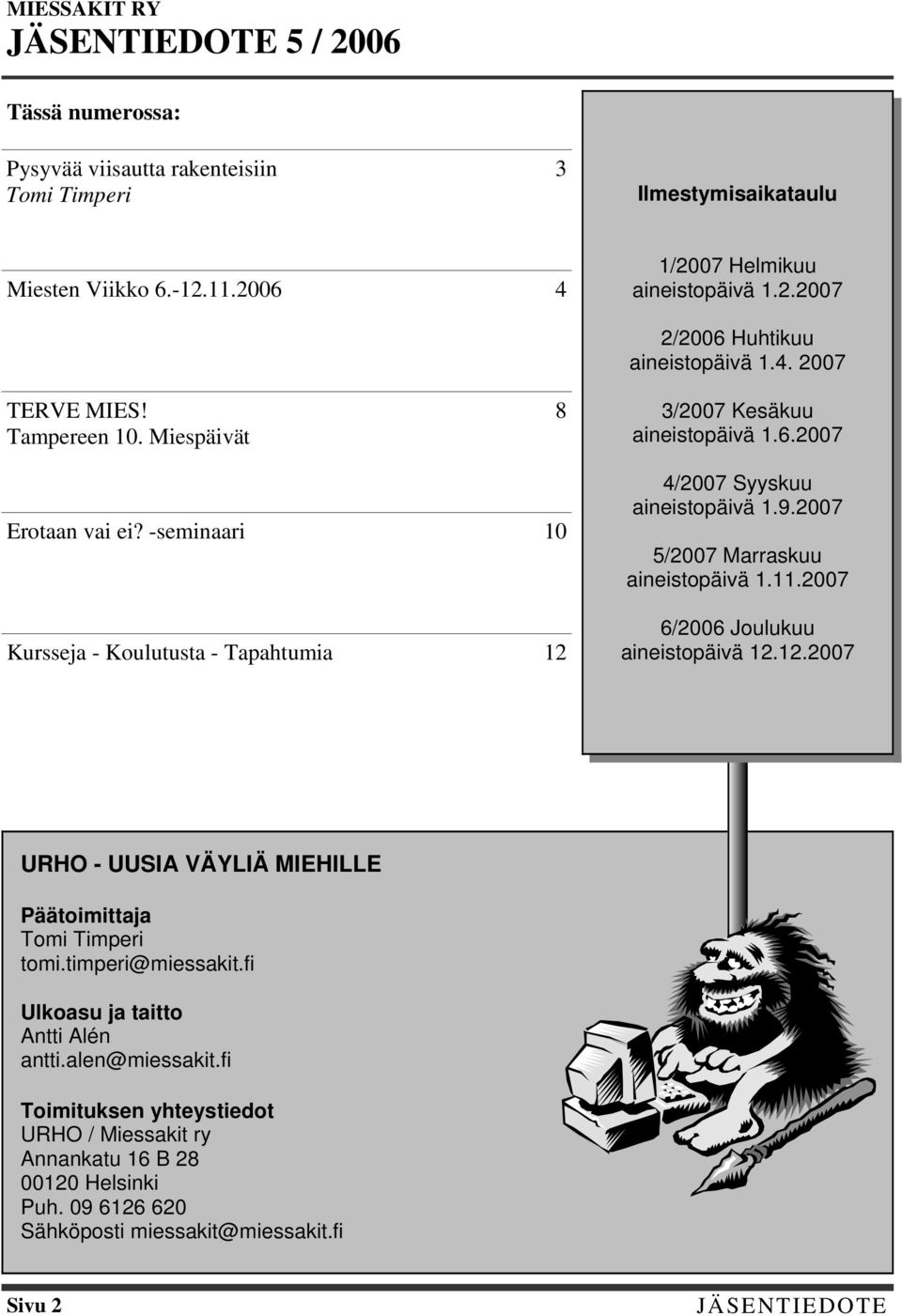 MIESSAKIT RY
JÄSENTIEDOTE 5 / 2006

Tässä numerossa:

Pysyvää viisautta rakenteisiin 3
Tomi Timperi

Miesten Viikko 6.-12.11.2006 4

TERVE MIES! 8
Tampereen 10. Miespäivät

Erotaan vai ei? -seminaari 10

Kursseja - Koulutusta - Tapahtumia 12

Ilmestymisaikataulu

1/2007 Helmikuu
aineistopäivä 1.2.2007

2/2006 Huhtikuu
aineistopäivä 1.4. 2007

3/2007 Kesäkuu
aineistopäivä 1.6.2007

4/2007 Syyskuu
aineistopäivä 1.9.2007

5/2007 Marraskuu
aineistopäivä 1.11.2007

6/2006 Joulukuu
aineistopäivä 12.12.2007

URHO - UUSIA VÄYLIÄ MIEHILLE

Päätoimittaja
Tomi Timperi
tomi.timperi@miessakit.fi

Ulkoasu ja taitto
Antti Alén
antti.alen@miessakit.fi

Toimituksen yhteystiedot
URHO / Miessakit ry
Annankatu 16 B 28
00120 Helsinki
Puh. 09 6126 620
Sähköposti miessakit@miessakit.fi

Sivu 2 JÄSENTIEDOTE